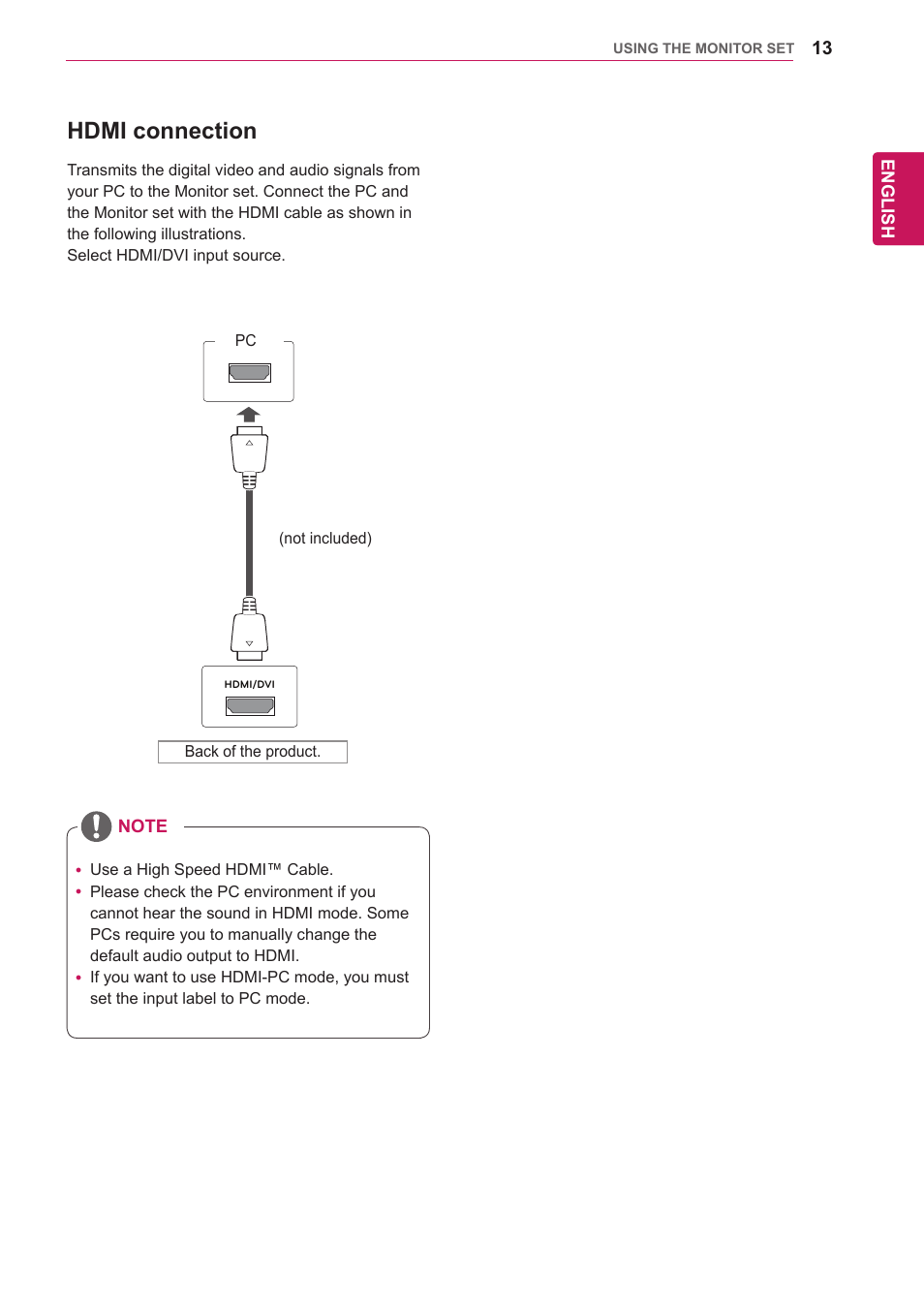 USING THE MONITOR SET 13

ENGLISH

HDMI connection

Transmits the digital video and audio signals from your PC to the Monitor set. Connect the PC and the Monitor set with the HDMI cable as shown in the following illustrations.
Select HDMI/DVI input source.

PC

(not included)

HDMI/DVI

Back of the product.

NOTE

• Use a High Speed HDMI™ Cable.
• Please check the PC environment if you cannot hear the sound in HDMI mode. Some PCs require you to manually change the default audio output to HDMI.
• If you want to use HDMI-PC mode, you must set the input label to PC mode.